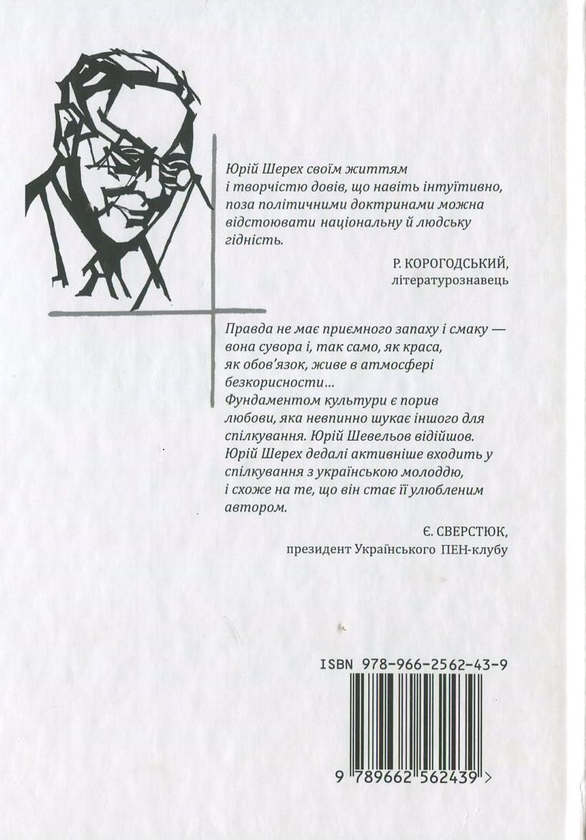 Юрій Шерех своїм життям і творчістю довів, що навіть інтуїтивно, поза політичними доктринами можна відстоювати національну й людську гідність.

Р. КОРОГОДСЬКИЙ,
літературознавець

Правда не має приємного запаху і смаку — вона сувора і, так само, як краса, як обов'язок, живе в атмосфері безкорисности...
Фундаментом культури є порив любови, яка невпинно шукає іншого для спілкування. Юрій Шевельов відійшов. Юрій Шерех дедалі активніше входить у спілкування з українською молоддю, і схоже на те, що він стає її улюбленим автором.

Є. СВЕРСТЮК,
президент Українського ПЕН-клубу

ISBN 978-966-2562-43-9

9 789662 562439 >